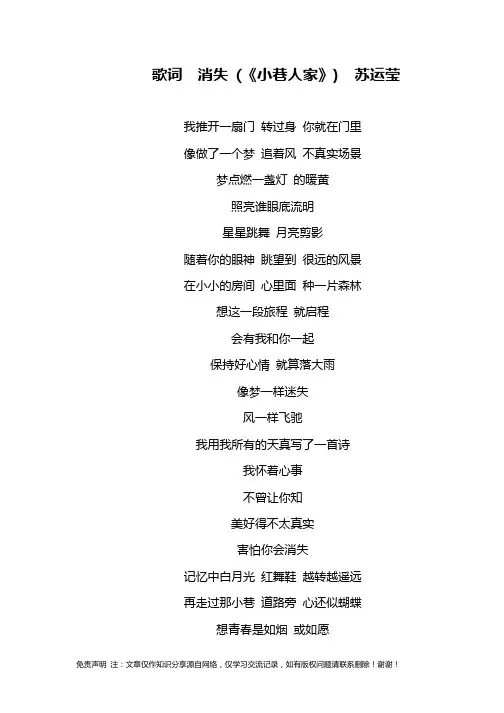 歌词　消失（《小巷人家》）　苏运莹

我推开一扇门 转过身 你就在门里

像做了一个梦 追着风 不真实场景

梦点燃一盏灯 的暖黄

照亮谁眼底流明

星星跳舞 月亮剪影

随着你的眼神 眺望到 很远的风景

在小小的房间 心里面 种一片森林

想这一段旅程 就启程

会有我和你一起

保持好心情 就算落大雨

像梦一样迷失

风一样飞驰

我用我所有的天真写了一首诗

我怀着心事

不曾让你知

美好得不太真实

害怕你会消失

记忆中白月光 红舞鞋 越转越遥远

再走过那小巷 道路旁 心还似蝴蝶

想青春是如烟 或如愿

免责声明 注：文章仅作知识分享源自网络，仅学习交流记录，如有版权问题请联系删除！谢谢！